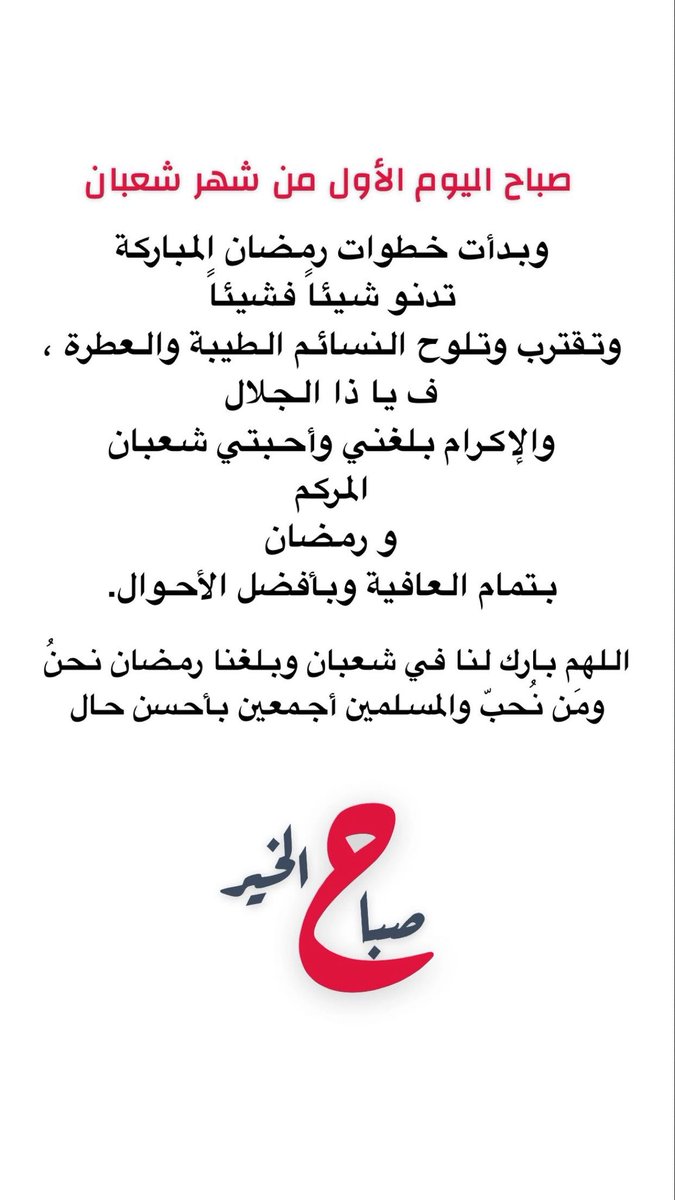 صباح اليوم الأول من شهر شعبان

وبدأت خطوات رمضان المباركة
تدنو شيئاً فشيئاً
وتقترب وتلوح النسائم الطيبة والعطرة ،
ف يا ذا الجلال
والإكرام بلغني وأحبتي شعبان
المركم
و رمضان
بتمام العافية وبأفضل الأحوال.

اللهم بارك لنا في شعبان وبلغنا رمضان نحنُ
ومَن نُحبّ والمسلمين أجمعين بأحسن حال

صباح الخير